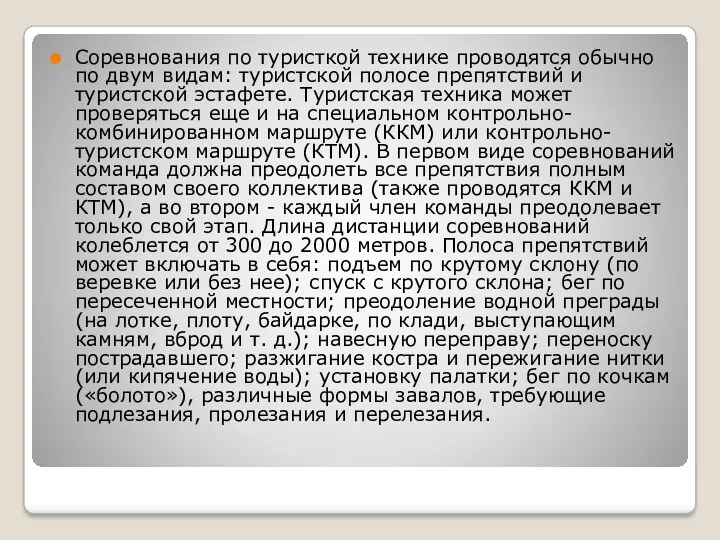 Соревнования по туристкой технике проводятся обычно по двум видам: туристской полосе препятствий и туристской эстафете. Туристская техника может проверяться еще и на специальном контрольно-комбинированном маршруте (ККМ) или контрольно-туристском маршруте (КТМ). В первом виде соревнований команда должна преодолеть все препятствия полным составом своего коллектива (также проводятся ККМ и КТМ), а во втором - каждый член команды преодолевает только свой этап. Длина дистанции соревнований колеблется от 300 до 2000 метров. Полоса препятствий может включать в себя: подъем по крутому склону (по веревке или без нее); спуск с крутого склона; бег по пересеченной местности; преодоление водной преграды (на лотке, плоту, байдарке, по клади, выступающим камням, вброд и т. д.); навесную переправу; переноску пострадавшего; разжигание костра и пережигание нитки (или кипячение воды); установку палатки; бег по кочкам («болото»), различные формы завалов, требующие подлезания, пролезания и перелезания.